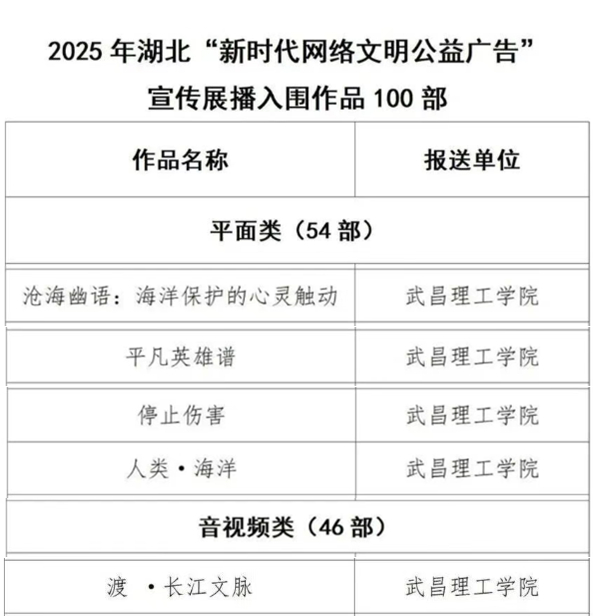 2025年湖北“新时代网络文明公益广告”
宣传展播入围作品100部

| 作品名称 | 报送单位 |
|---|---|
| 平面类（54部） | |
| 沧海幽语：海洋保护的心灵触动 | 武昌理工学院 |
| 平凡英雄谱 | 武昌理工学院 |
| 停止伤害 | 武昌理工学院 |
| 人类·海洋 | 武昌理工学院 |
| 音视频类（46部） | |
| 渡 ·长江文脉 | 武昌理工学院 |